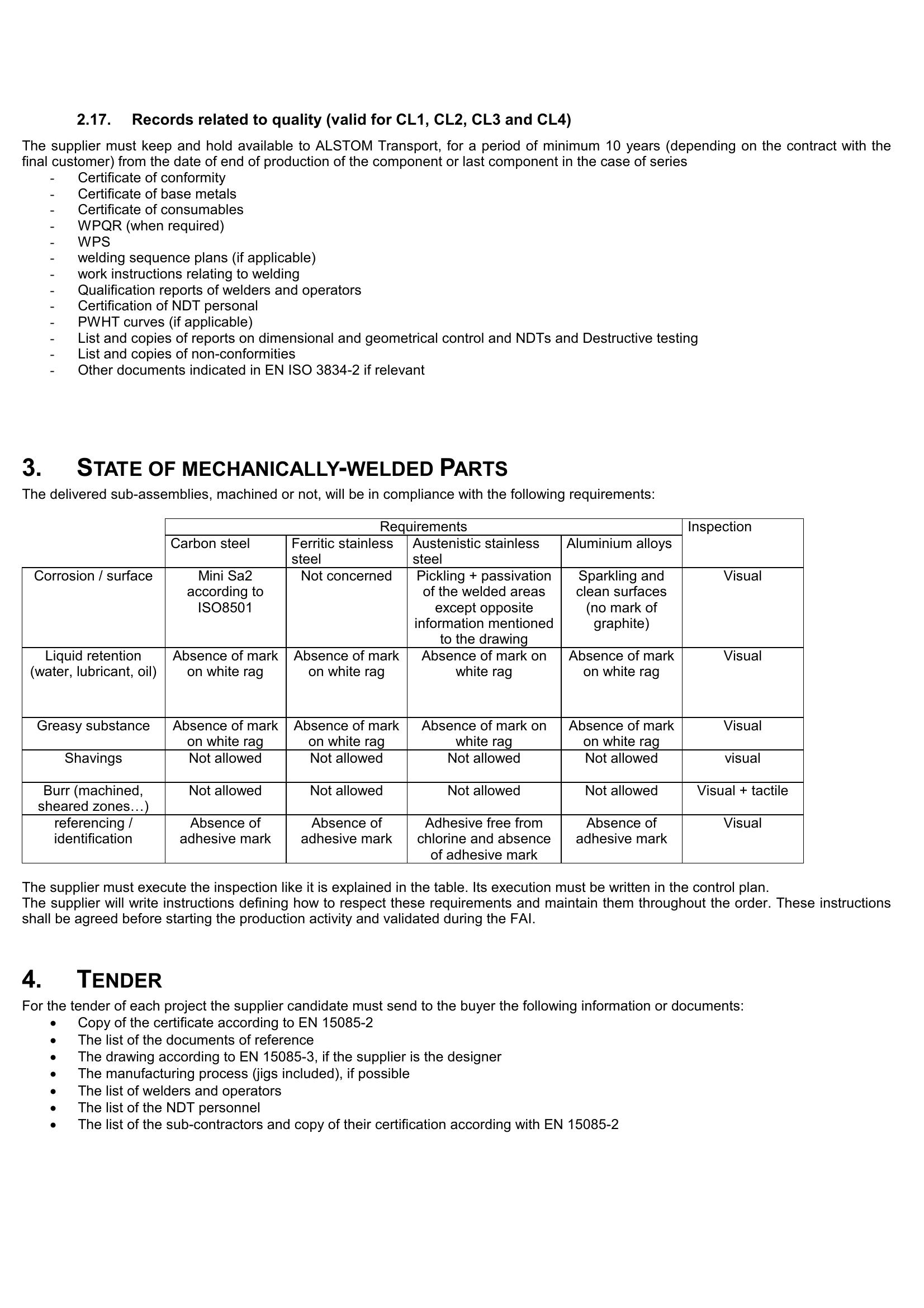 2.17. Records related to quality (valid for CL1, CL2, CL3 and CL4)

The supplier must keep and hold available to ALSTOM Transport, for a period of minimum 10 years (depending on the contract with the final customer) from the date of end of production of the component or last component in the case of series
- Certificate of conformity
- Certificate of base metals
- Certificate of consumables
- WPQR (when required)
- WPS
- welding sequence plans (if applicable)
- work instructions relating to welding
- Qualification reports of welders and operators
- Certification of NDT personal
- PWHT curves (if applicable)
- List and copies of reports on dimensional and geometrical control and NDTs and Destructive testing
- List and copies of non-conformities
- Other documents indicated in EN ISO 3834-2 if relevant

3. STATE OF MECHANICALLY-WELDED PARTS

The delivered sub-assemblies, machined or not, will be in compliance with the following requirements:

| | Requirements | | | | Inspection |
|---|---|---|---|---|---|
| | Carbon steel | Ferritic stainless steel | Austenistic stainless steel | Aluminium alloys | |
| Corrosion / surface | Mini Sa2 according to ISO8501 | Not concerned | Pickling + passivation of the welded areas except opposite information mentioned to the drawing | Sparkling and clean surfaces (no mark of graphite) | Visual |
| Liquid retention (water, lubricant, oil) | Absence of mark on white rag | Absence of mark on white rag | Absence of mark on white rag | Absence of mark on white rag | Visual |
| Greasy substance | Absence of mark on white rag | Absence of mark on white rag | Absence of mark on white rag | Absence of mark on white rag | Visual |
| Shavings | Not allowed | Not allowed | Not allowed | Not allowed | visual |
| Burr (machined, sheared zones…) | Not allowed | Not allowed | Not allowed | Not allowed | Visual + tactile |
| referencing / identification | Absence of adhesive mark | Absence of adhesive mark | Adhesive free from chlorine and absence of adhesive mark | Absence of adhesive mark | Visual |

The supplier must execute the inspection like it is explained in the table. Its execution must be written in the control plan.
The supplier will write instructions defining how to respect these requirements and maintain them throughout the order. These instructions shall be agreed before starting the production activity and validated during the FAI.

4. TENDER

For the tender of each project the supplier candidate must send to the buyer the following information or documents:
• Copy of the certificate according to EN 15085-2
• The list of the documents of reference
• The drawing according to EN 15085-3, if the supplier is the designer
• The manufacturing process (jigs included), if possible
• The list of welders and operators
• The list of the NDT personnel
• The list of the sub-contractors and copy of their certification according with EN 15085-2